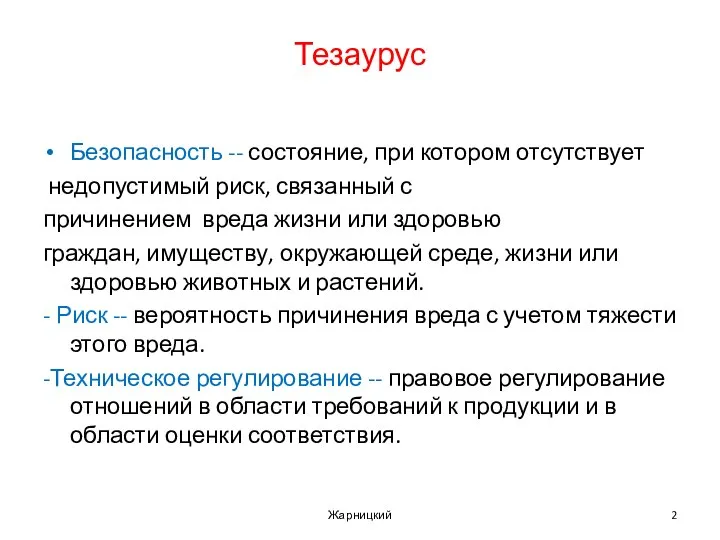 Тезаурус

• Безопасность -- состояние, при котором отсутствует недопустимый риск, связанный с причинением вреда жизни или здоровью граждан, имуществу, окружающей среде, жизни или здоровью животных и растений.

- Риск -- вероятность причинения вреда с учетом тяжести этого вреда.

-Техническое регулирование -- правовое регулирование отношений в области требований к продукции и в области оценки соответствия.

Жарницкий

2